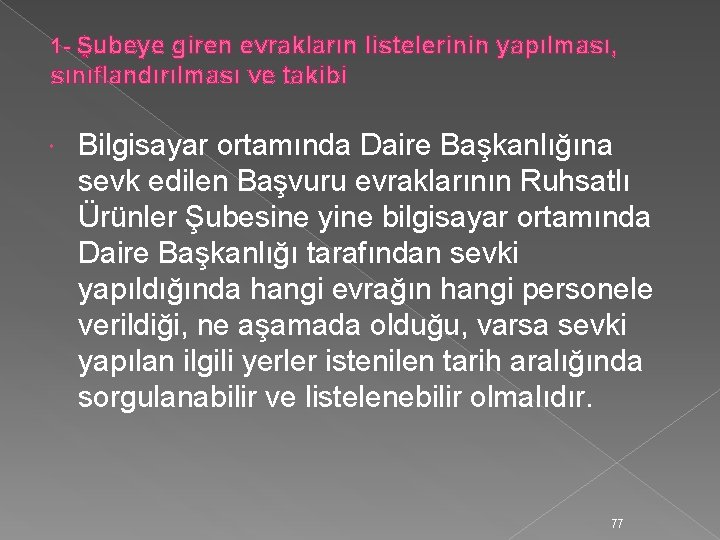 1- Şubeye giren evrakların listelerinin yapılması, sınıflandırılması ve takibi

Bilgisayar ortamında Daire Başkanlığına sevk edilen Başvuru evraklarının Ruhsatlı Ürünler Şubesine yine bilgisayar ortamında Daire Başkanlığı tarafından sevki yapıldığında hangi evrağın hangi personele verildiği, ne aşamada olduğu, varsa sevki yapılan ilgili yerler istenilen tarih aralığında sorgulanabilir ve listelenebilir olmalıdır.

77